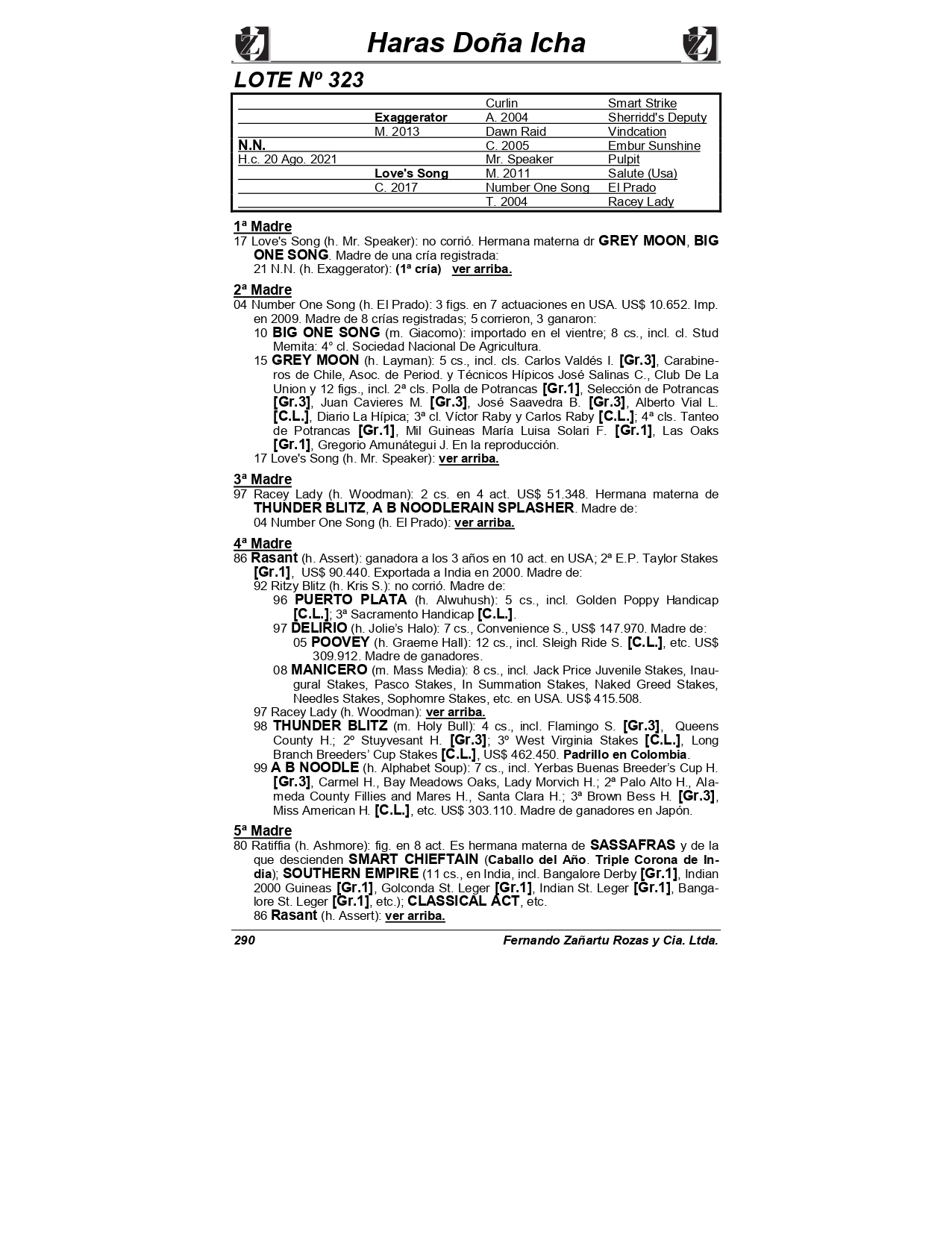 Haras Doña Icha

LOTE Nº 323

| | | | |
|---|---|---|---|
| | | Curlin | Smart Strike |
| | Exaggerator | A. 2004 | Sherridd's Deputy |
| | M. 2013 | Dawn Raid | Vindcation |
| N.N. | | C. 2005 | Embur Sunshine |
| H.c. 20 Ago. 2021 | | Mr. Speaker | Pulpit |
| | Love's Song | M. 2011 | Salute (Usa) |
| | C. 2017 | Number One Song | El Prado |
| | | T. 2004 | Racey Lady |

1ª Madre
17 Love's Song (h. Mr. Speaker): no corrió. Hermana materna dr GREY MOON, BIG ONE SONG. Madre de una cría registrada:
21 N.N. (h. Exaggerator): (1ª cría) ver arriba.

2ª Madre
04 Number One Song (h. El Prado): 3 figs. en 7 actuaciones en USA. US$ 10.652. Imp. en 2009. Madre de 8 crías registradas; 5 corrieron, 3 ganaron:
10 BIG ONE SONG (m. Giacomo): importado en el vientre; 8 cs., incl. cl. Stud Memita: 4° cl. Sociedad Nacional De Agricultura.
15 GREY MOON (h. Layman): 5 cs., incl. cls. Carlos Valdés I. [Gr.3], Carabineros de Chile, Asoc. de Period. y Técnicos Hípicos José Salinas C., Club De La Union y 12 figs., incl. 2ª cls. Polla de Potrancas [Gr.1], Selección de Potrancas [Gr.3], Juan Cavieres M. [Gr.3], José Saavedra B. [Gr.3], Alberto Vial L. [C.L.], Diario La Hípica; 3ª cl. Víctor Raby y Carlos Raby [C.L.]; 4ª cls. Tanteo de Potrancas [Gr.1], Mil Guineas María Luisa Solari F. [Gr.1], Las Oaks [Gr.1], Gregorio Amunátegui J. En la reproducción.
17 Love's Song (h. Mr. Speaker): ver arriba.

3ª Madre
97 Racey Lady (h. Woodman): 2 cs. en 4 act. US$ 51.348. Hermana materna de THUNDER BLITZ, A B NOODLERAIN SPLASHER. Madre de:
04 Number One Song (h. El Prado): ver arriba.

4ª Madre
86 Rasant (h. Assert): ganadora a los 3 años en 10 act. en USA; 2ª E.P. Taylor Stakes [Gr.1], US$ 90.440. Exportada a India en 2000. Madre de:
92 Ritzy Blitz (h. Kris S.): no corrió. Madre de:
96 PUERTO PLATA (h. Alwuhush): 5 cs., incl. Golden Poppy Handicap [C.L.]; 3ª Sacramento Handicap [C.L.].
97 DELIRIO (h. Jolie's Halo): 7 cs., Convenience S., US$ 147.970. Madre de:
05 POOVEY (h. Graeme Hall): 12 cs., incl. Sleigh Ride S. [C.L.], etc. US$ 309.912. Madre de ganadores.
08 MANICERO (m. Mass Media): 8 cs., incl. Jack Price Juvenile Stakes, Inaugural Stakes, Pasco Stakes, In Summation Stakes, Naked Greed Stakes, Needles Stakes, Sophomre Stakes, etc. en USA. US$ 415.508.
97 Racey Lady (h. Woodman): ver arriba.
98 THUNDER BLITZ (m. Holy Bull): 4 cs., incl. Flamingo S. [Gr.3], Queens County H.; 2º Stuyvesant H. [Gr.3]; 3º West Virginia Stakes [C.L.], Long Branch Breeders' Cup Stakes [C.L.], US$ 462.450. Padrillo en Colombia.
99 A B NOODLE (h. Alphabet Soup): 7 cs., incl. Yerbas Buenas Breeder's Cup H. [Gr.3], Carmel H., Bay Meadows Oaks, Lady Morvich H.; 2ª Palo Alto H., Alameda County Fillies and Mares H., Santa Clara H.; 3ª Brown Bess H. [Gr.3], Miss American H. [C.L.], etc. US$ 303.110. Madre de ganadores en Japón.

5ª Madre
80 Ratiffia (h. Ashmore): fig. en 8 act. Es hermana materna de SASSAFRAS y de la que descienden SMART CHIEFTAIN (Caballo del Año. Triple Corona de India); SOUTHERN EMPIRE (11 cs., en India, incl. Bangalore Derby [Gr.1], Indian 2000 Guineas [Gr.1], Golconda St. Leger [Gr.1], Indian St. Leger [Gr.1], Bangalore St. Leger [Gr.1], etc.); CLASSICAL ACT, etc.
86 Rasant (h. Assert): ver arriba.

290 Fernando Zañartu Rozas y Cia. Ltda.